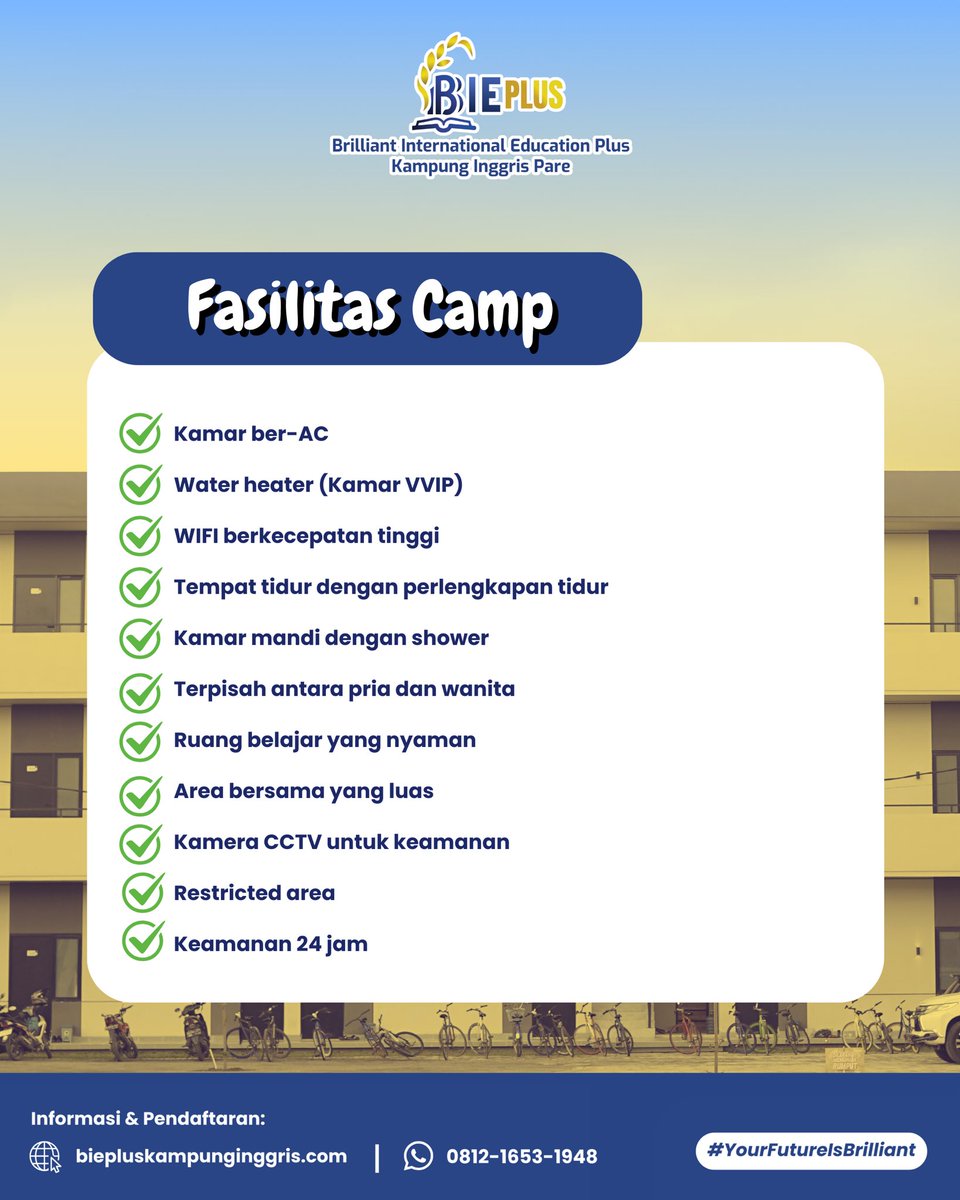 BIEPLUS
Brilliant International Education Plus
Kampung Inggris Pare

Fasilitas Camp

Kamar ber-AC
Water heater (Kamar VVIP)
WIFI berkecepatan tinggi
Tempat tidur dengan perlengkapan tidur
Kamar mandi dengan shower
Terpisah antara pria dan wanita
Ruang belajar yang nyaman
Area bersama yang luas
Kamera CCTV untuk keamanan
Restricted area
Keamanan 24 jam

Informasi & Pendaftaran:
biepluskampunginggris.com | 0812-1653-1948
#YourFutureIsBrilliant